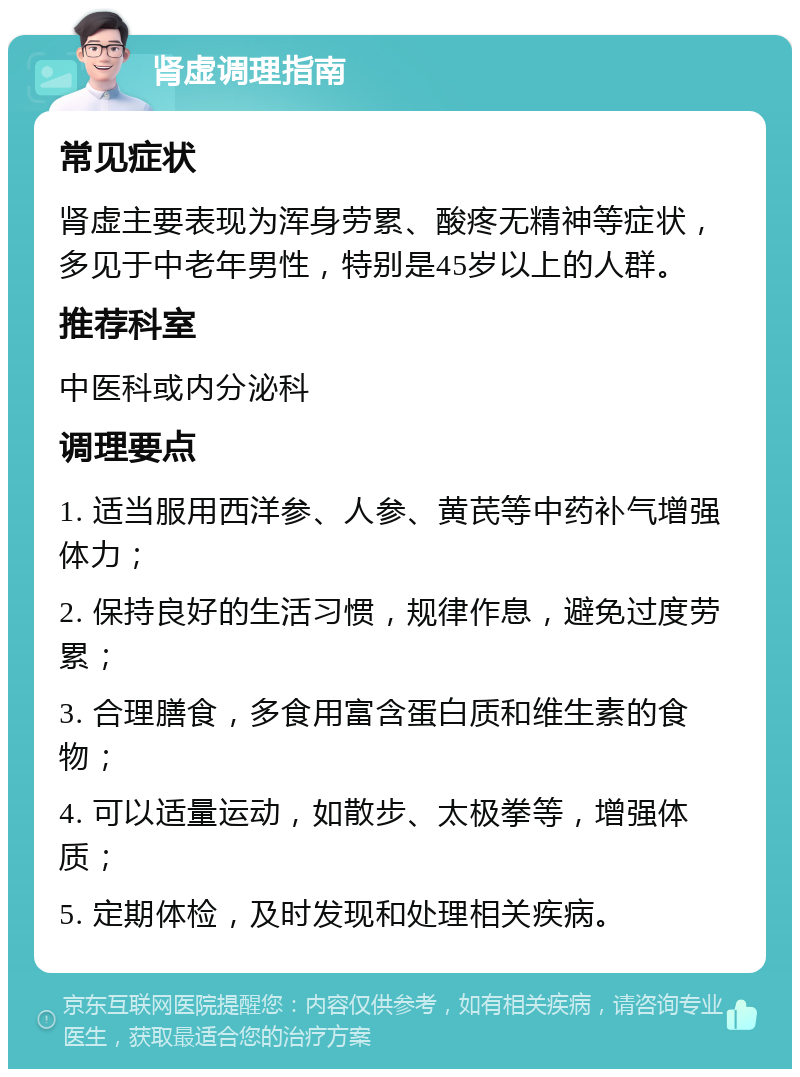 肾虚调理指南

常见症状

肾虚主要表现为浑身劳累、酸疼无精神等症状，多见于中老年男性，特别是45岁以上的人群。

推荐科室

中医科或内分泌科

调理要点

1. 适当服用西洋参、人参、黄芪等中药补气增强体力；

2. 保持良好的生活习惯，规律作息，避免过度劳累；

3. 合理膳食，多食用富含蛋白质和维生素的食物；

4. 可以适量运动，如散步、太极拳等，增强体质；

5. 定期体检，及时发现和处理相关疾病。

京东互联网医院提醒您：内容仅供参考，如有相关疾病，请咨询专业医生，获取最适合您的治疗方案